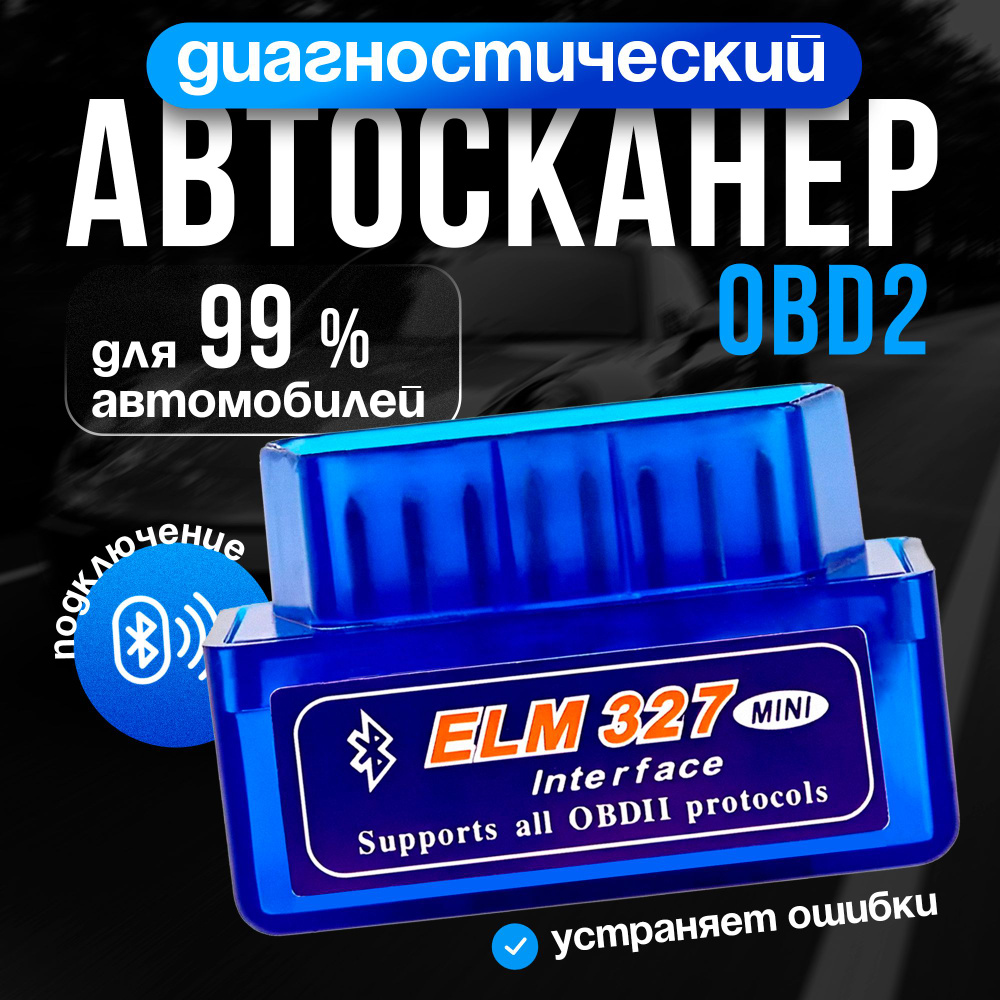 диагностический
АВТОСКАНЕР
OBD2

для 99 %
автомобилей

подключение

ELM 327 MINI
Interface
Supports all OBDII protocols

устраняет ошибки